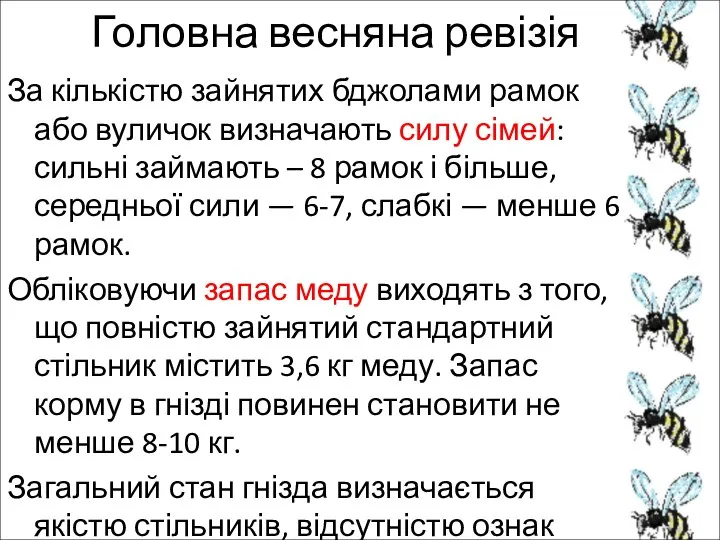 Головна весняна ревізія

За кількістю зайнятих бджолами рамок або вуличок визначають силу сімей: сильні займають – 8 рамок і більше, середньої сили — 6-7, слабкі — менше 6 рамок.

Обліковуючи запас меду виходять з того, що повністю зайнятий стандартний стільник містить 3,6 кг меду. Запас корму в гнізді повинен становити не менше 8-10 кг.

Загальний стан гнізда визначається якістю стільників, відсутністю ознак